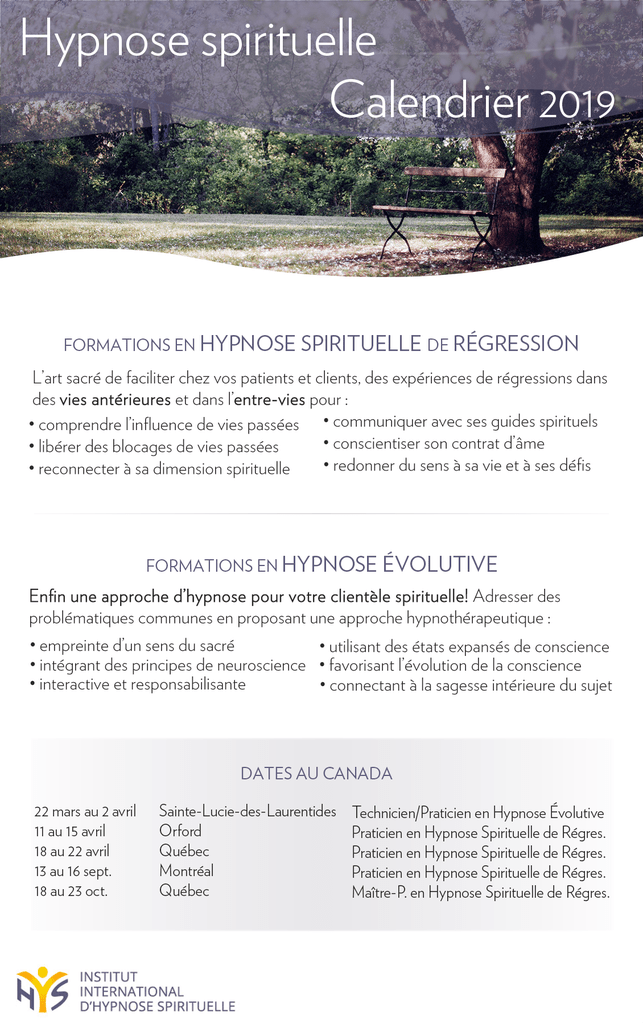 Hypnose spirituelle
Calendrier 2019

FORMATIONS EN HYPNOSE SPIRITUELLE DE RÉGRESSION

L'art sacré de faciliter chez vos patients et clients, des expériences de régressions dans des vies antérieures et dans l'entre-vies pour :

• comprendre l'influence de vies passées
• libérer des blocages de vies passées
• reconnecter à sa dimension spirituelle

• communiquer avec ses guides spirituels
• conscientiser son contrat d'âme
• redonner du sens à sa vie et à ses défis

FORMATIONS EN HYPNOSE ÉVOLUTIVE

Enfin une approche d'hypnose pour votre clientèle spirituelle! Adresser des problématiques communes en proposant une approche hypnothérapeutique :

• empreinte d'un sens du sacré
• intégrant des principes de neuroscience
• interactive et responsabilisante

• utilisant des états expansés de conscience
• favorisant l'évolution de la conscience
• connectant à la sagesse intérieure du sujet

DATES AU CANADA

| | | |
|---|---|---|
| 22 mars au 2 avril | Sainte-Lucie-des-Laurentides | Technicien/Praticien en Hypnose Évolutive |
| 11 au 15 avril | Orford | Praticien en Hypnose Spirituelle de Régres. |
| 18 au 22 avril | Québec | Praticien en Hypnose Spirituelle de Régres. |
| 13 au 16 sept. | Montréal | Praticien en Hypnose Spirituelle de Régres. |
| 18 au 23 oct. | Québec | Maître-P. en Hypnose Spirituelle de Régres. |

HYS
INSTITUT
INTERNATIONAL
D'HYPNOSE SPIRITUELLE